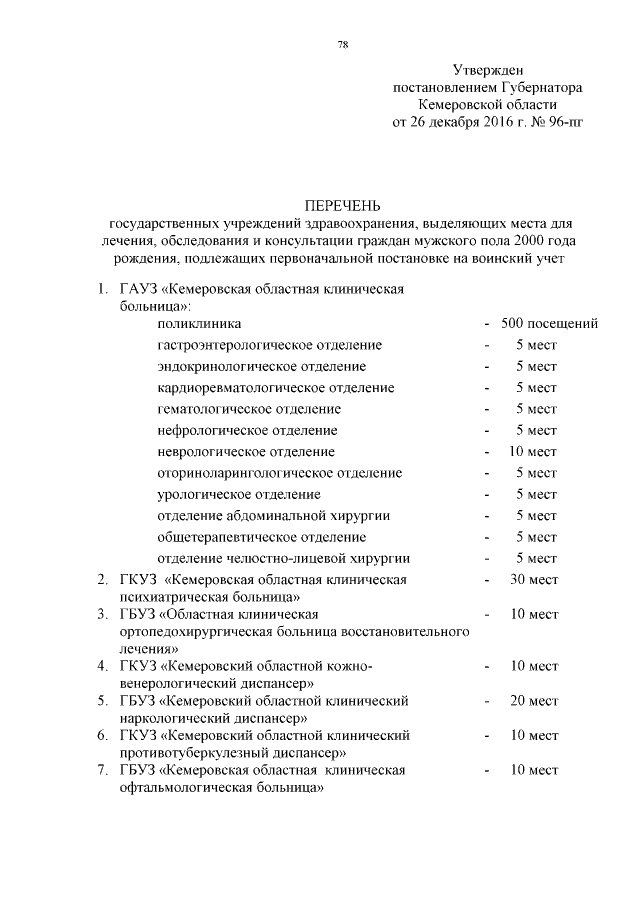 78

Утвержден
постановлением Губернатора
Кемеровской области
от 26 декабря 2016 г. № 96-пг

ПЕРЕЧЕНЬ
государственных учреждений здравоохранения, выделяющих места для лечения, обследования и консультации граждан мужского пола 2000 года рождения, подлежащих первоначальной постановке на воинский учет

1. ГАУЗ «Кемеровская областная клиническая больница»:
поликлиника - 500 посещений
гастроэнтерологическое отделение - 5 мест
эндокринологическое отделение - 5 мест
кардиоревматологическое отделение - 5 мест
гематологическое отделение - 5 мест
нефрологическое отделение - 5 мест
неврологическое отделение - 10 мест
оториноларингологическое отделение - 5 мест
урологическое отделение - 5 мест
отделение абдоминальной хирургии - 5 мест
общетерапевтическое отделение - 5 мест
отделение челюстно-лицевой хирургии - 5 мест
2. ГКУЗ «Кемеровская областная клиническая психиатрическая больница» - 30 мест
3. ГБУЗ «Областная клиническая ортопедохирургическая больница восстановительного лечения» - 10 мест
4. ГКУЗ «Кемеровский областной кожно-венерологический диспансер» - 10 мест
5. ГБУЗ «Кемеровский областной клинический наркологический диспансер» - 20 мест
6. ГКУЗ «Кемеровский областной клинический противотуберкулезный диспансер» - 10 мест
7. ГБУЗ «Кемеровская областная клиническая офтальмологическая больница» - 10 мест